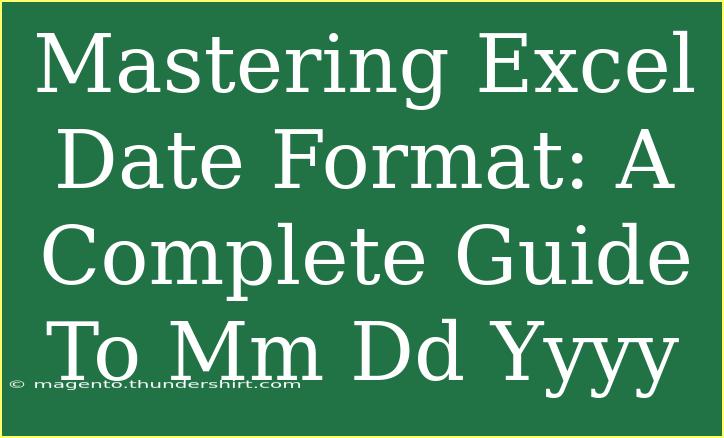 Mastering Excel Date Format: A Complete Guide To Mm Dd Yyyy

© magento.thundershirt.com